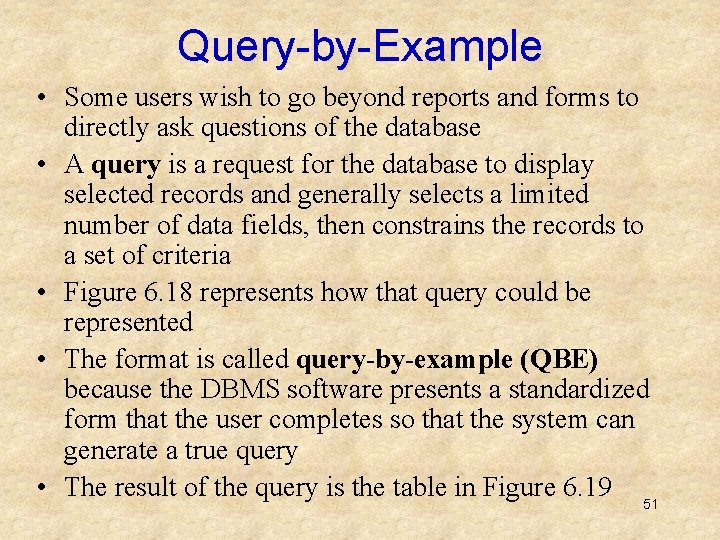 Query-by-Example

• Some users wish to go beyond reports and forms to directly ask questions of the database

• A query is a request for the database to display selected records and generally selects a limited number of data fields, then constrains the records to a set of criteria

• Figure 6.18 represents how that query could be represented

• The format is called query-by-example (QBE) because the DBMS software presents a standardized form that the user completes so that the system can generate a true query

• The result of the query is the table in Figure 6.19

51